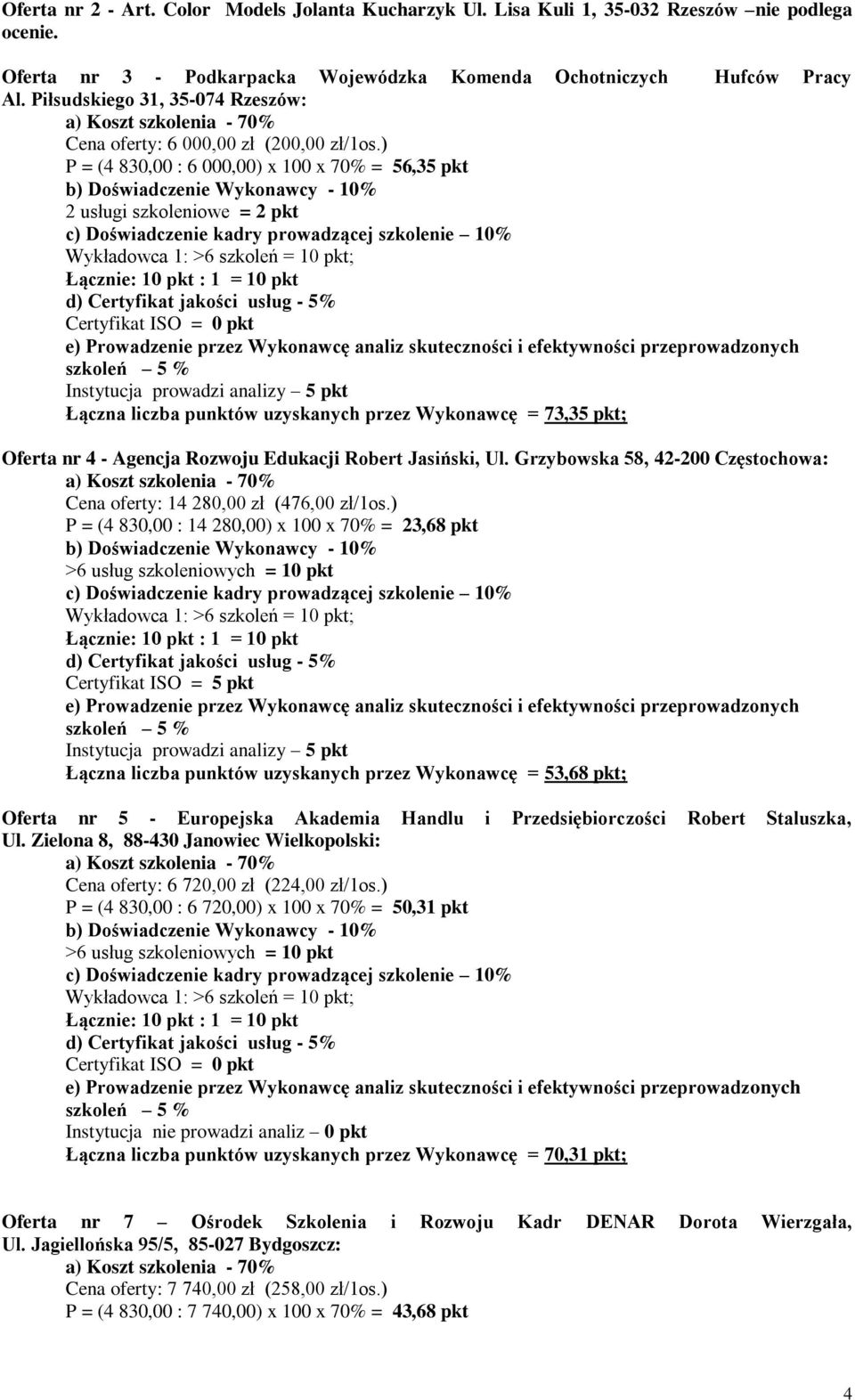 Oferta nr 2 - Art. Color Models Jolanta Kucharzyk Ul. Lisa Kuli 1, 35-032 Rzeszów –nie podlega ocenie.

Oferta nr 3 - Podkarpacka Wojewódzka Komenda Ochotniczych Hufców Pracy Al. Piłsudskiego 31, 35-074 Rzeszów:
a) Koszt szkolenia - 70%
Cena oferty: 6 000,00 zł (200,00 zł/1os.)
P = (4 830,00 : 6 000,00) x 100 x 70% = 56,35 pkt
b) Doświadczenie Wykonawcy - 10%
2 usługi szkoleniowe = 2 pkt
c) Doświadczenie kadry prowadzącej szkolenie – 10%
Wykładowca 1: >6 szkoleń = 10 pkt;
Łącznie: 10 pkt : 1 = 10 pkt
d) Certyfikat jakości usług - 5%
Certyfikat ISO = 0 pkt
e) Prowadzenie przez Wykonawcę analiz skuteczności i efektywności przeprowadzonych szkoleń – 5 %
Instytucja prowadzi analizy – 5 pkt
Łączna liczba punktów uzyskanych przez Wykonawcę = 73,35 pkt;

Oferta nr 4 - Agencja Rozwoju Edukacji Robert Jasiński, Ul. Grzybowska 58, 42-200 Częstochowa:
a) Koszt szkolenia - 70%
Cena oferty: 14 280,00 zł (476,00 zł/1os.)
P = (4 830,00 : 14 280,00) x 100 x 70% = 23,68 pkt
b) Doświadczenie Wykonawcy - 10%
>6 usług szkoleniowych = 10 pkt
c) Doświadczenie kadry prowadzącej szkolenie – 10%
Wykładowca 1: >6 szkoleń = 10 pkt;
Łącznie: 10 pkt : 1 = 10 pkt
d) Certyfikat jakości usług - 5%
Certyfikat ISO = 5 pkt
e) Prowadzenie przez Wykonawcę analiz skuteczności i efektywności przeprowadzonych szkoleń – 5 %
Instytucja prowadzi analizy – 5 pkt
Łączna liczba punktów uzyskanych przez Wykonawcę = 53,68 pkt;

Oferta nr 5 - Europejska Akademia Handlu i Przedsiębiorczości Robert Staluszka, Ul. Zielona 8, 88-430 Janowiec Wielkopolski:
a) Koszt szkolenia - 70%
Cena oferty: 6 720,00 zł (224,00 zł/1os.)
P = (4 830,00 : 6 720,00) x 100 x 70% = 50,31 pkt
b) Doświadczenie Wykonawcy - 10%
>6 usług szkoleniowych = 10 pkt
c) Doświadczenie kadry prowadzącej szkolenie – 10%
Wykładowca 1: >6 szkoleń = 10 pkt;
Łącznie: 10 pkt : 1 = 10 pkt
d) Certyfikat jakości usług - 5%
Certyfikat ISO = 0 pkt
e) Prowadzenie przez Wykonawcę analiz skuteczności i efektywności przeprowadzonych szkoleń – 5 %
Instytucja nie prowadzi analiz – 0 pkt
Łączna liczba punktów uzyskanych przez Wykonawcę = 70,31 pkt;

Oferta nr 7 – Ośrodek Szkolenia i Rozwoju Kadr DENAR Dorota Wierzgała, Ul. Jagiellońska 95/5, 85-027 Bydgoszcz:
a) Koszt szkolenia - 70%
Cena oferty: 7 740,00 zł (258,00 zł/1os.)
P = (4 830,00 : 7 740,00) x 100 x 70% = 43,68 pkt

4